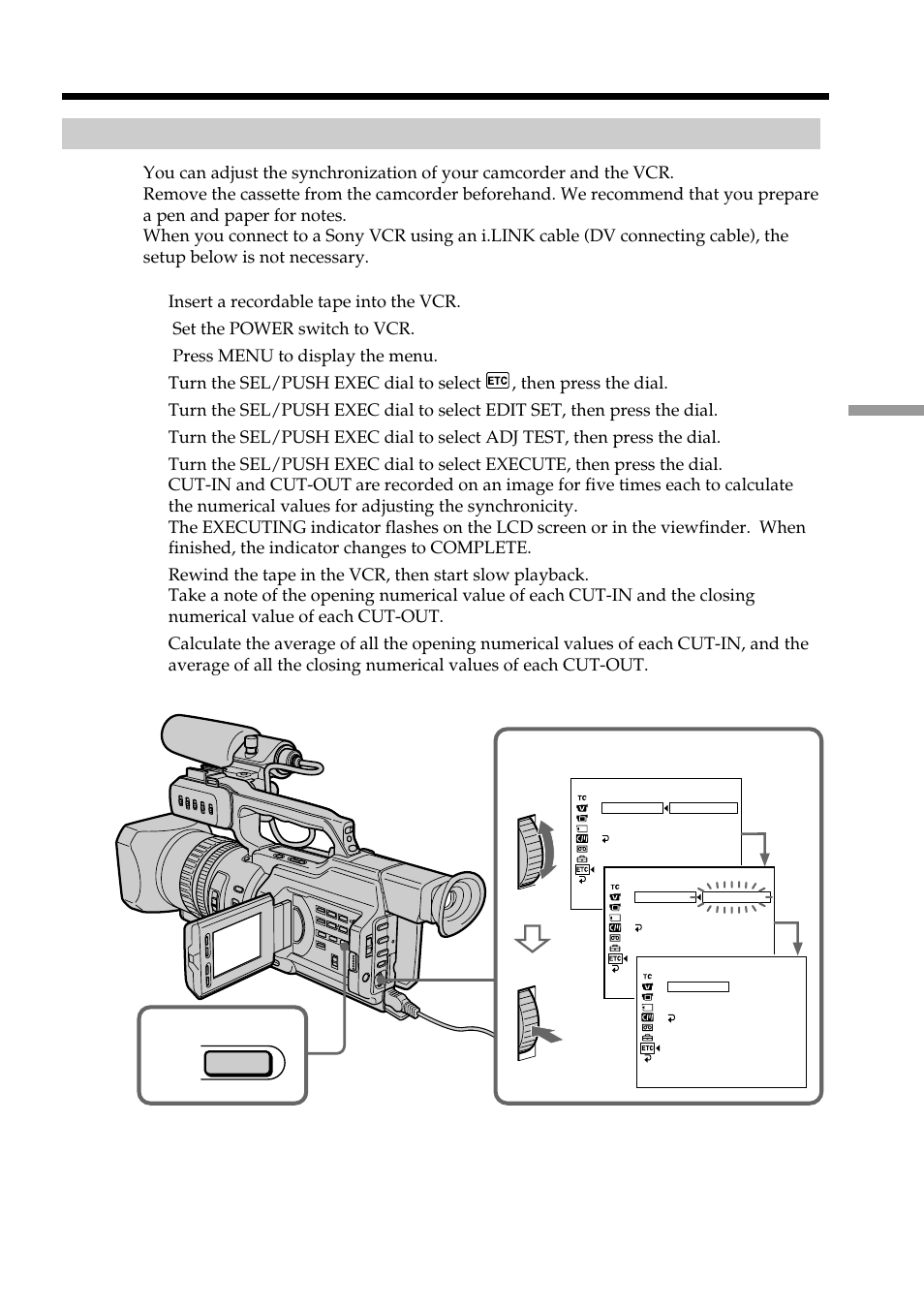 You can adjust the synchronization of your camcorder and the VCR.
Remove the cassette from the camcorder beforehand. We recommend that you prepare a pen and paper for notes.
When you connect to a Sony VCR using an i.LINK cable (DV connecting cable), the setup below is not necessary.

Insert a recordable tape into the VCR.

Set the POWER switch to VCR.

Press MENU to display the menu.

Turn the SEL/PUSH EXEC dial to select ETC, then press the dial.

Turn the SEL/PUSH EXEC dial to select EDIT SET, then press the dial.

Turn the SEL/PUSH EXEC dial to select ADJ TEST, then press the dial.

Turn the SEL/PUSH EXEC dial to select EXECUTE, then press the dial.
CUT-IN and CUT-OUT are recorded on an image for five times each to calculate the numerical values for adjusting the synchronicity.
The EXECUTING indicator flashes on the LCD screen or in the viewfinder. When finished, the indicator changes to COMPLETE.

Rewind the tape in the VCR, then start slow playback.
Take a note of the opening numerical value of each CUT-IN and the closing numerical value of each CUT-OUT.

Calculate the average of all the opening numerical values of each CUT-IN, and the average of all the closing numerical values of each CUT-OUT.

TC
ETC
TC
ETC
TC
ETC